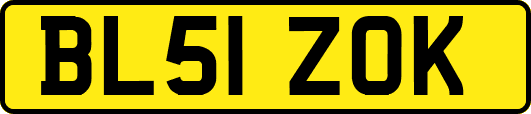 BL51 ZOK